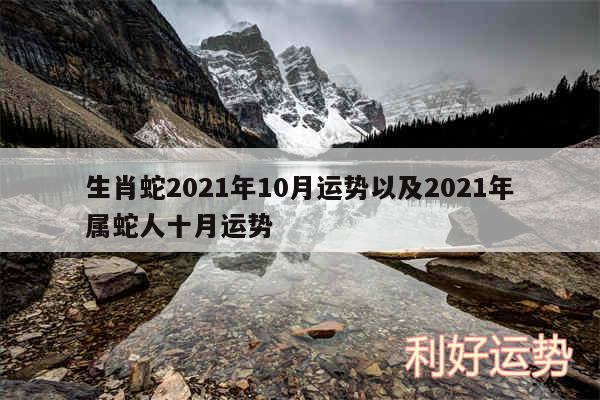 生肖蛇2021年10月运势以及2021年属蛇人十月运势

利好运势